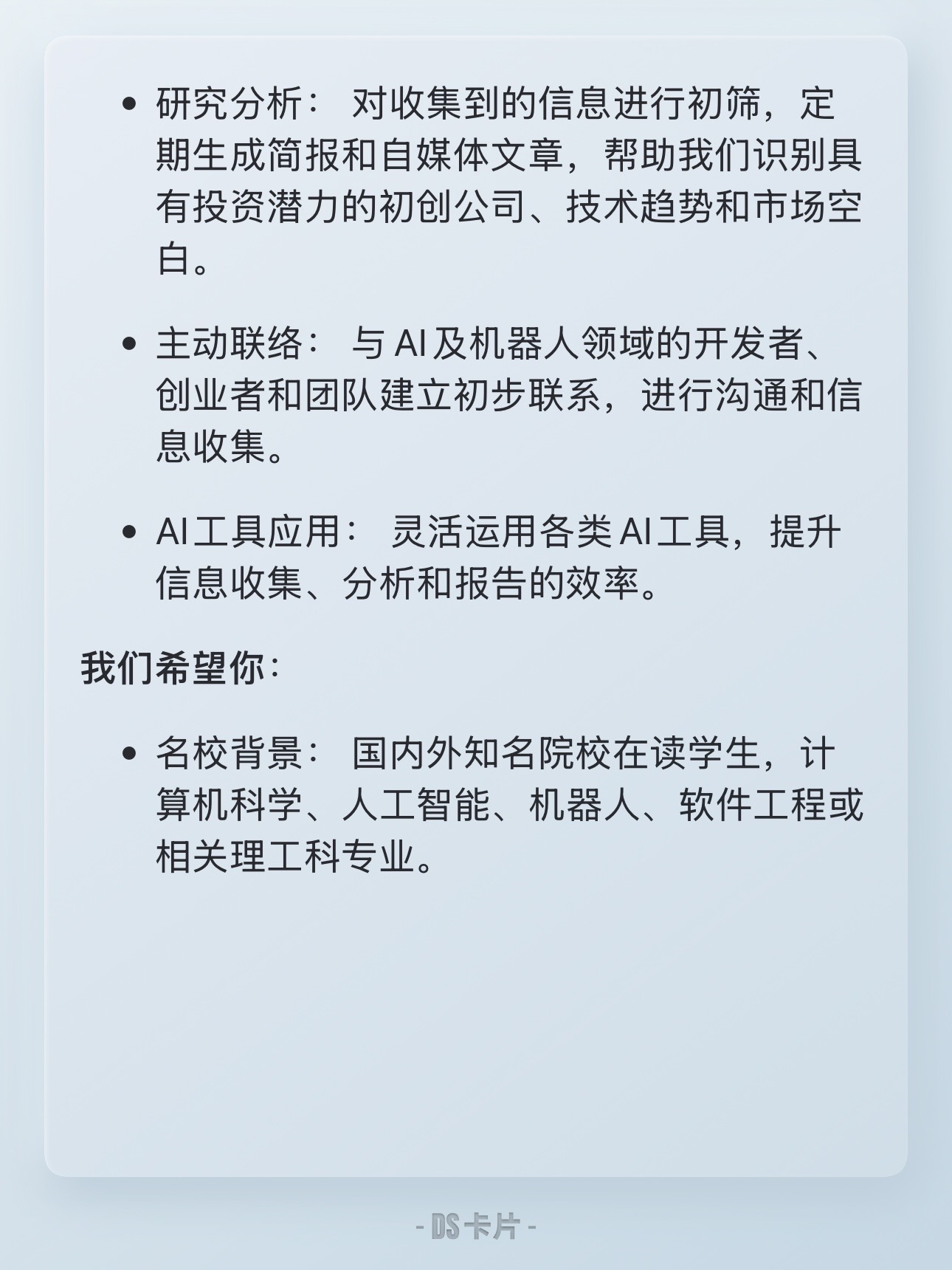 • 研究分析： 对收集到的信息进行初筛，定期生成简报和自媒体文章，帮助我们识别具有投资潜力的初创公司、技术趋势和市场空白。

• 主动联络： 与 AI 及机器人领域的开发者、创业者和团队建立初步联系，进行沟通和信息收集。

• AI 工具应用： 灵活运用各类 AI 工具，提升信息收集、分析和报告的效率。

我们希望你：

• 名校背景： 国内外知名院校在读学生，计算机科学、人工智能、机器人、软件工程或相关理工科专业。

- DS 卡片 -